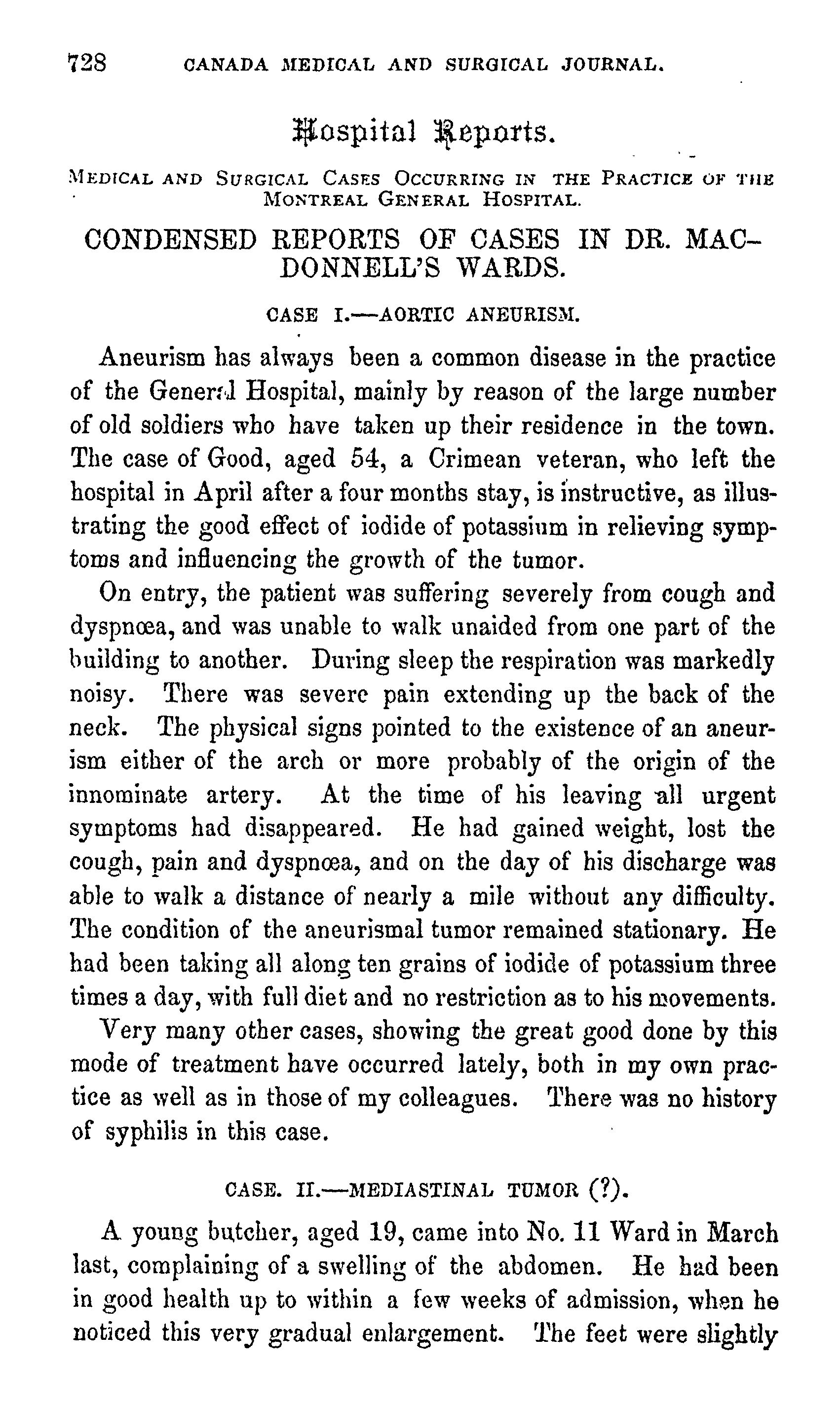 728 CANADA MEDICAL AND SURGICAL JOURNAL.

Hospital Reports.

MEDICAL AND SURGICAL CASES OCCURRING IN THE PRACTICE OF THE MONTREAL GENERAL HOSPITAL.

CONDENSED REPORTS OF CASES IN DR. MACDONNELL'S WARDS.

CASE I.—AORTIC ANEURISM.

Aneurism has always been a common disease in the practice of the General Hospital, mainly by reason of the large number of old soldiers who have taken up their residence in the town. The case of Good, aged 54, a Crimean veteran, who left the hospital in April after a four months stay, is instructive, as illustrating the good effect of iodide of potassium in relieving symptoms and influencing the growth of the tumor.

On entry, the patient was suffering severely from cough and dyspnœa, and was unable to walk unaided from one part of the building to another. During sleep the respiration was markedly noisy. There was severe pain extending up the back of the neck. The physical signs pointed to the existence of an aneurism either of the arch or more probably of the origin of the innominate artery. At the time of his leaving all urgent symptoms had disappeared. He had gained weight, lost the cough, pain and dyspnœa, and on the day of his discharge was able to walk a distance of nearly a mile without any difficulty. The condition of the aneurismal tumor remained stationary. He had been taking all along ten grains of iodide of potassium three times a day, with full diet and no restriction as to his movements.

Very many other cases, showing the great good done by this mode of treatment have occurred lately, both in my own practice as well as in those of my colleagues. There was no history of syphilis in this case.

CASE. II.—MEDIASTINAL TUMOR (?).

A young butcher, aged 19, came into No. 11 Ward in March last, complaining of a swelling of the abdomen. He had been in good health up to within a few weeks of admission, when he noticed this very gradual enlargement. The feet were slightly